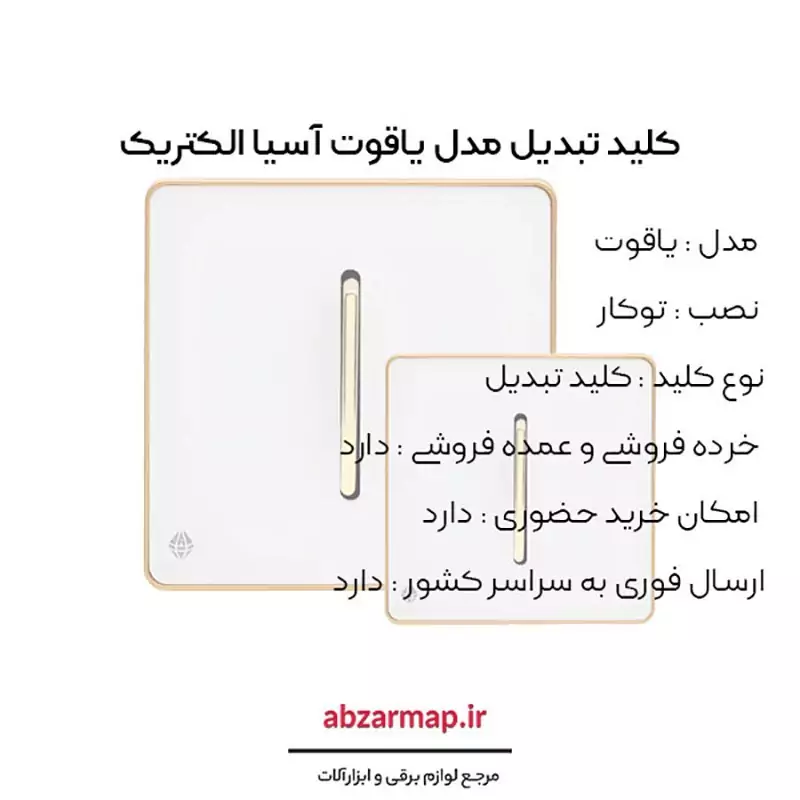 کلید تبدیل مدل یاقوت آسیا الکتریک

مدل : یاقوت

نصب : توکار

نوع کلید : کلید تبدیل

خرده فروشی و عمده فروشی : دارد

امکان خرید حضوری : دارد

ارسال فوری به سراسر کشور : دارد

abzarmap.ir

مرجع لوازم برقی و ابزارآلات